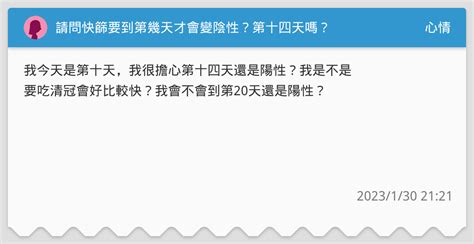 請問快篩要到第幾天才會變陰性？第十四天嗎？

心情

我今天是第十天，我很擔心第十四天還是陽性？我是不是要吃清冠會好比較快？我會不會到第20天還是陽性？

2023/1/30 21:21